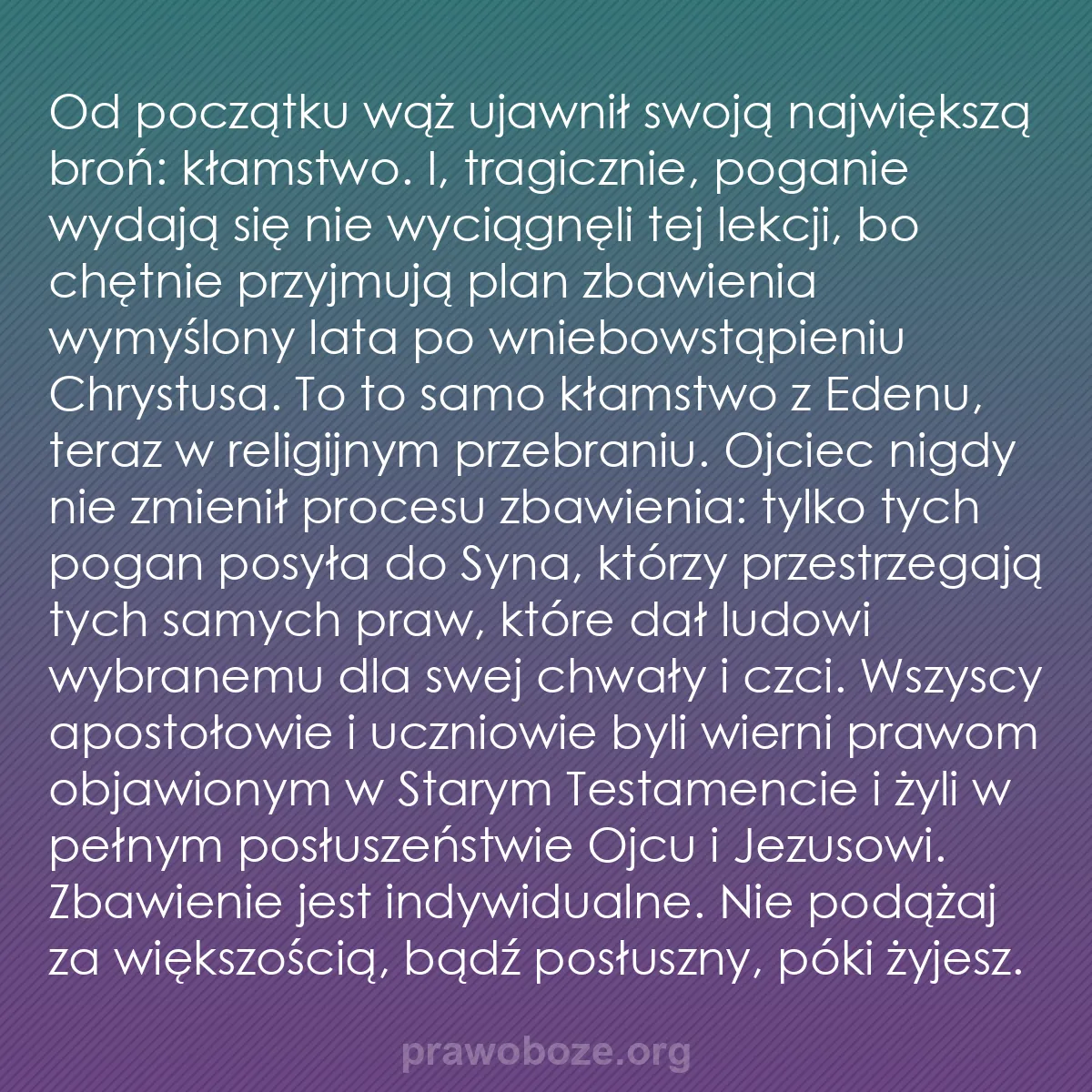 Od początku wąż ujawnił swoją największą broń: kłamstwo. I, tragicznie, poganie wydają się nie wyciągnęli tej lekcji, bo chętnie przyjmują plan zbawienia wymyślony lata po wniebowstąpieniu Chrystusa. To to samo kłamstwo z Edenu, teraz w religijnym przebraniu. Ojciec nigdy nie zmienił procesu zbawienia: tylko tych pogan posyła do Syna, którzy przestrzegają tych samych praw, które dał ludowi wybranemu dla swej chwały i czci. Wszyscy apostołowie i uczniowie byli wierni prawom objawionym w Starym Testamencie i żyli w pełnym posłuszeństwie Ojcu i Jezusowi. Zbawienie jest indywidualne. Nie podążaj za większością, bądź posłuszny, póki żyjesz.

prawoboze.org